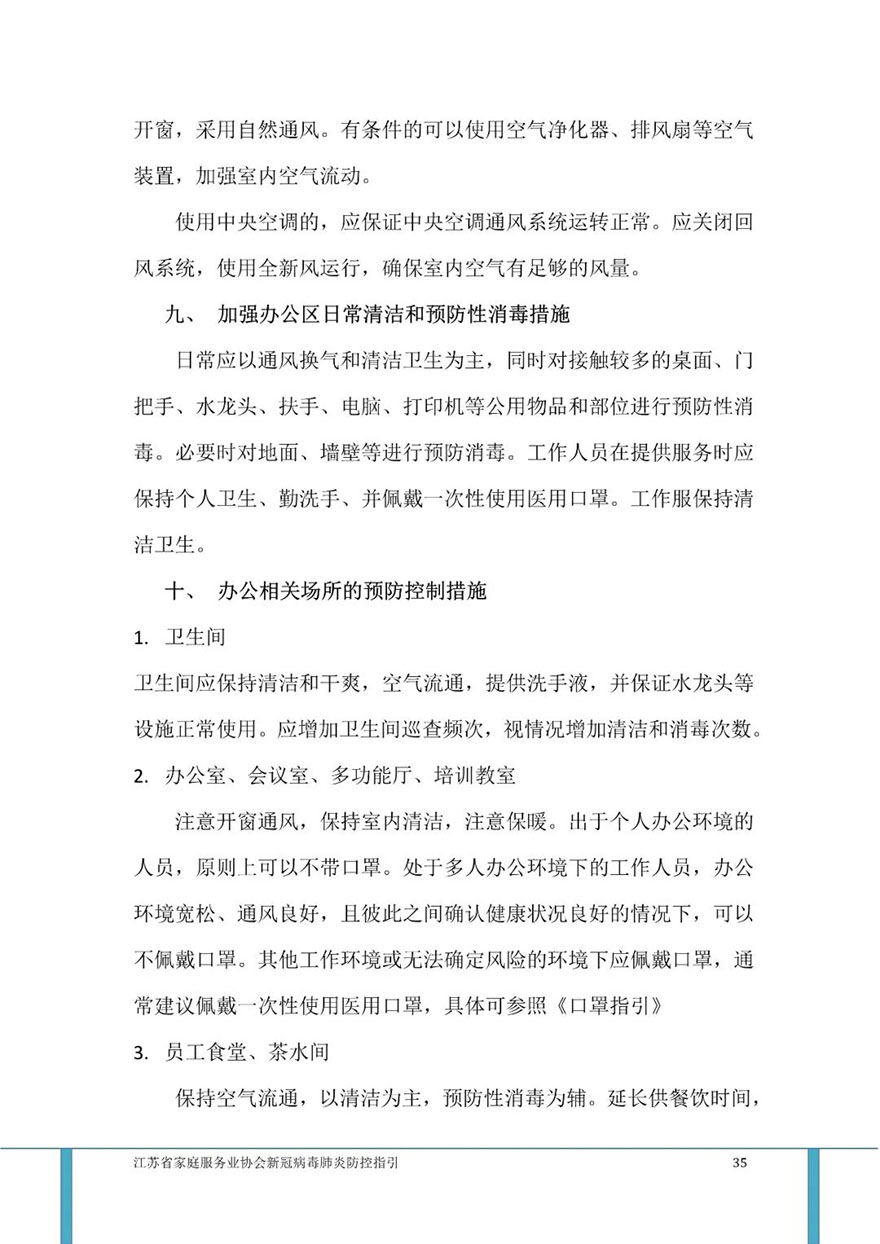 开窗，采用自然通风。有条件的可以使用空气净化器、排风扇等空气装置，加强室内空气流动。

使用中央空调的，应保证中央空调通风系统运转正常。应关闭回风系统，使用全新风运行，确保室内空气有足够的风量。

九、 加强办公区日常清洁和预防性消毒措施

日常应以通风换气和清洁卫生为主，同时对接触较多的桌面、门把手、水龙头、扶手、电脑、打印机等公用物品和部位进行预防性消毒。必要时对地面、墙壁等进行预防消毒。工作人员在提供服务时应保持个人卫生、勤洗手、并佩戴一次性使用医用口罩。工作服保持清洁卫生。

十、 办公相关场所的预防控制措施

1. 卫生间

卫生间应保持清洁和干爽，空气流通，提供洗手液，并保证水龙头等设施正常使用。应增加卫生间巡查频次，视情况增加清洁和消毒次数。

2. 办公室、会议室、多功能厅、培训教室

注意开窗通风，保持室内清洁，注意保暖。出于个人办公环境的人员，原则上可以不带口罩。处于多人办公环境下的工作人员，办公环境宽松、通风良好，且彼此之间确认健康状况良好的情况下，可以不佩戴口罩。其他工作环境或无法确定风险的环境下应佩戴口罩，通常建议佩戴一次性使用医用口罩，具体可参照《口罩指引》

3. 员工食堂、茶水间

保持空气流通，以清洁为主，预防性消毒为辅。延长供餐饮时间，

江苏省家庭服务业协会新冠病毒肺炎防控指引 35